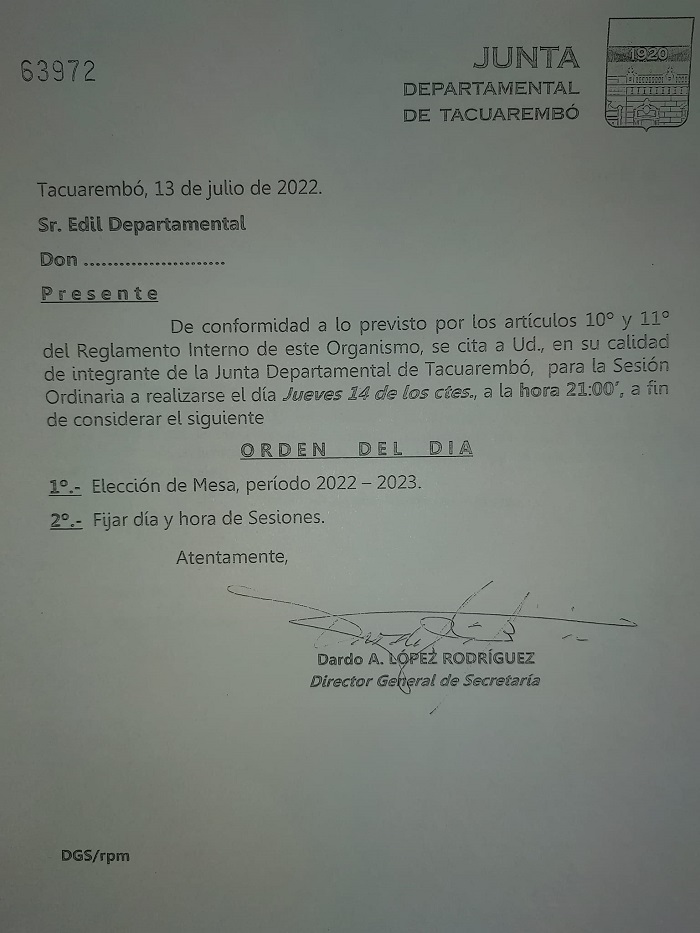 63972

JUNTA
DEPARTAMENTAL
DE TACUAREMBÓ

1920

Tacuarembó, 13 de julio de 2022.

Sr. Edil Departamental

Don ........................

Presente

De conformidad a lo previsto por los artículos 10° y 11° del Reglamento Interno de este Organismo, se cita a Ud., en su calidad de integrante de la Junta Departamental de Tacuarembó, para la Sesión Ordinaria a realizarse el día Jueves 14 de los ctes., a la hora 21:00', a fin de considerar el siguiente

ORDEN DEL DIA

1°.- Elección de Mesa, período 2022 – 2023.

2°.- Fijar día y hora de Sesiones.

Atentamente,

Dardo A. LÓPEZ RODRÍGUEZ
Director General de Secretaría

DGS/rpm